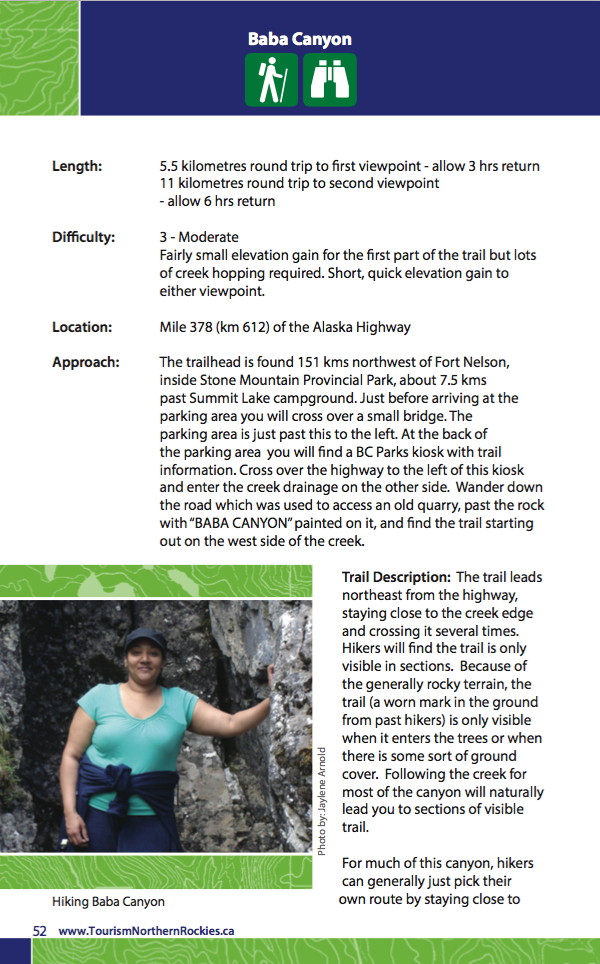 Baba Canyon

Length: 5.5 kilometres round trip to first viewpoint - allow 3 hrs return
11 kilometres round trip to second viewpoint
- allow 6 hrs return

Difficulty: 3 - Moderate
Fairly small elevation gain for the first part of the trail but lots of creek hopping required. Short, quick elevation gain to either viewpoint.

Location: Mile 378 (km 612) of the Alaska Highway

Approach: The trailhead is found 151 kms northwest of Fort Nelson, inside Stone Mountain Provincial Park, about 7.5 kms past Summit Lake campground. Just before arriving at the parking area you will cross over a small bridge. The parking area is just past this to the left. At the back of the parking area you will find a BC Parks kiosk with trail information. Cross over the highway to the left of this kiosk and enter the creek drainage on the other side. Wander down the road which was used to access an old quarry, past the rock with "BABA CANYON" painted on it, and find the trail starting out on the west side of the creek.

Photo by: Jaylene Arnold

Hiking Baba Canyon

Trail Description: The trail leads northeast from the highway, staying close to the creek edge and crossing it several times. Hikers will find the trail is only visible in sections. Because of the generally rocky terrain, the trail (a worn mark in the ground from past hikers) is only visible when it enters the trees or when there is some sort of ground cover. Following the creek for most of the canyon will naturally lead you to sections of visible trail.

For much of this canyon, hikers can generally just pick their own route by staying close to

52 www.TourismNorthernRockies.ca